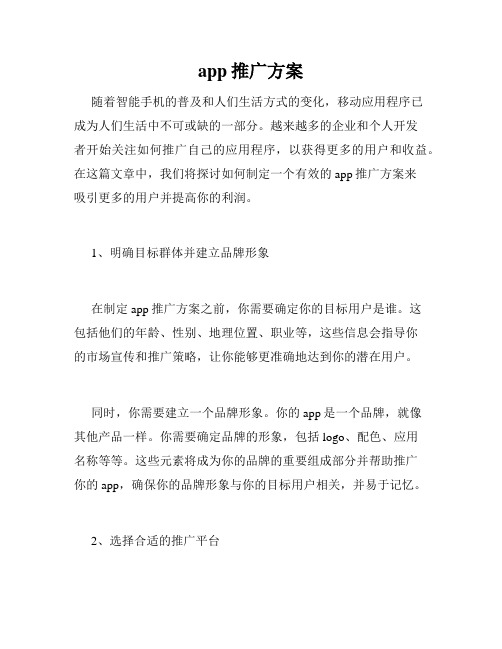 app 推广方案

随着智能手机的普及和人们生活方式的变化，移动应用程序已成为人们生活中不可或缺的一部分。越来越多的企业和个人开发者开始关注如何推广自己的应用程序，以获得更多的用户和收益。在这篇文章中，我们将探讨如何制定一个有效的 app 推广方案来吸引更多的用户并提高你的利润。

1、明确目标群体并建立品牌形象

在制定 app 推广方案之前，你需要确定你的目标用户是谁。这包括他们的年龄、性别、地理位置、职业等，这些信息会指导你的市场宣传和推广策略，让你能够更准确地达到你的潜在用户。

同时，你需要建立一个品牌形象。你的 app 是一个品牌，就像其他产品一样。你需要确定品牌的形象，包括 logo、配色、应用名称等等。这些元素将成为你的品牌的重要组成部分并帮助推广你的 app，确保你的品牌形象与你的目标用户相关，并易于记忆。

2、选择合适的推广平台